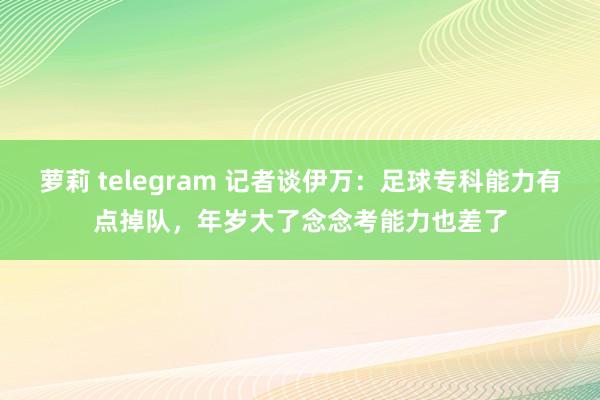 萝莉 telegram 记者谈伊万：足球专科能力有点掉队，年岁大了念念考能力也差了